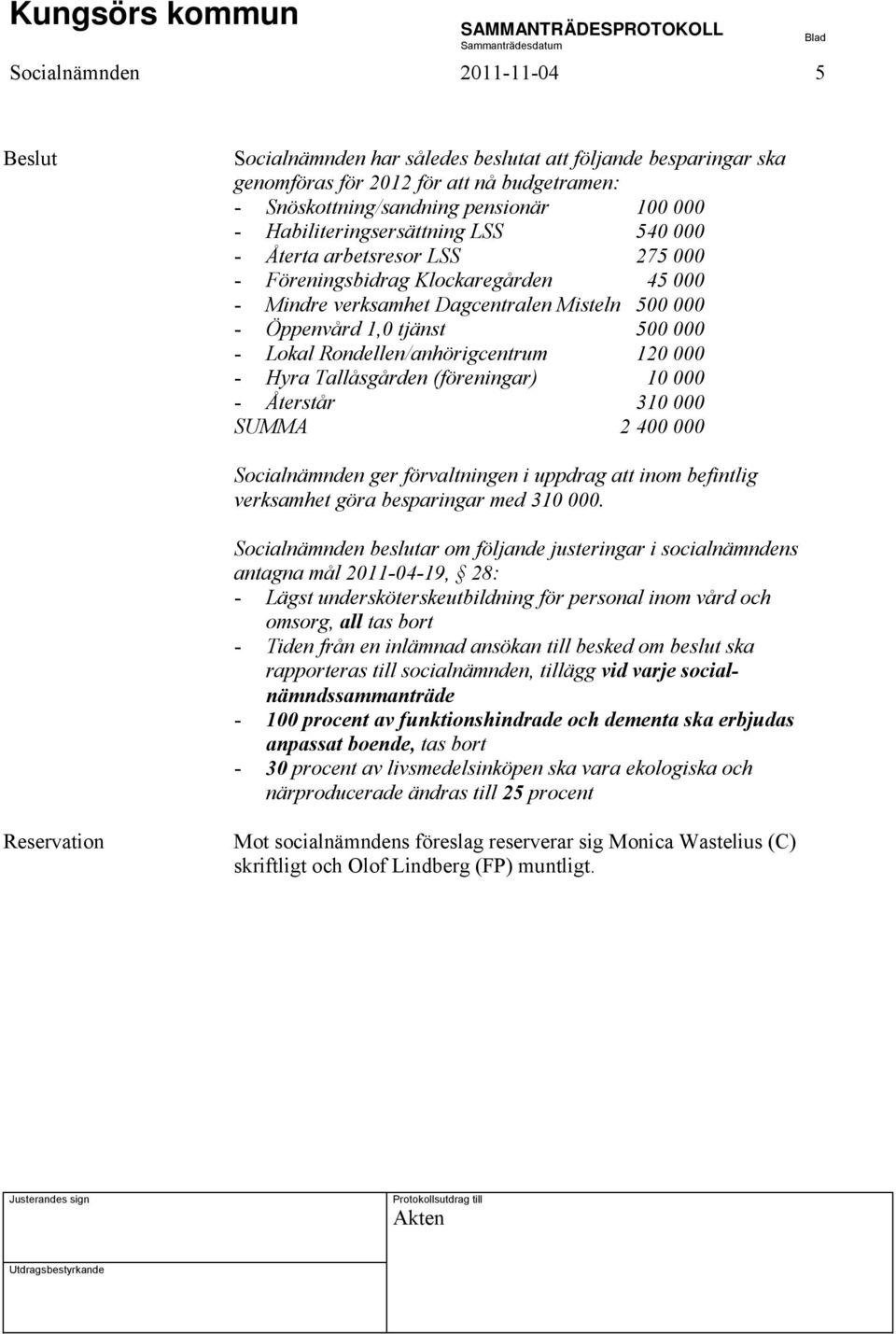 Kungsörs kommun

SAMMANTRÄDESPROTOKOLL
Sammanträdesdatum

Blad

Socialnämnden 2011-11-04 5

Beslut

Socialnämnden har således beslutat att följande besparingar ska genomföras för 2012 för att nå budgetramen:

- Snöskottning/sandning pensionär 100 000
- Habiliteringsersättning LSS 540 000
- Återta arbetsresor LSS 275 000
- Föreningsbidrag Klockaregården 45 000
- Mindre verksamhet Dagcentralen Misteln 500 000
- Öppenvård 1,0 tjänst 500 000
- Lokal Rondellen/anhörigcentrum 120 000
- Hyra Tallåsgården (föreningar) 10 000
- Återstår 310 000

SUMMA 2 400 000

Socialnämnden ger förvaltningen i uppdrag att inom befintlig verksamhet göra besparingar med 310 000.

Socialnämnden beslutar om följande justeringar i socialnämndens antagna mål 2011-04-19, § 28:

- Lägst undersköterskeutbildning för personal inom vård och omsorg, all tas bort
- Tiden från en inlämnad ansökan till besked om beslut ska rapporteras till socialnämnden, tillägg vid varje socialnämndssammanträde
- 100 procent av funktionshindrade och dementa ska erbjudas anpassat boende, tas bort
- 30 procent av livsmedelsinköpen ska vara ekologiska och närproducerade ändras till 25 procent

Reservation

Mot socialnämndens föreslag reserverar sig Monica Wastelius (C) skriftligt och Olof Lindberg (FP) muntligt.

Justerandes sign

Protokollsutdrag till
Akten

Utdragsbestyrkande